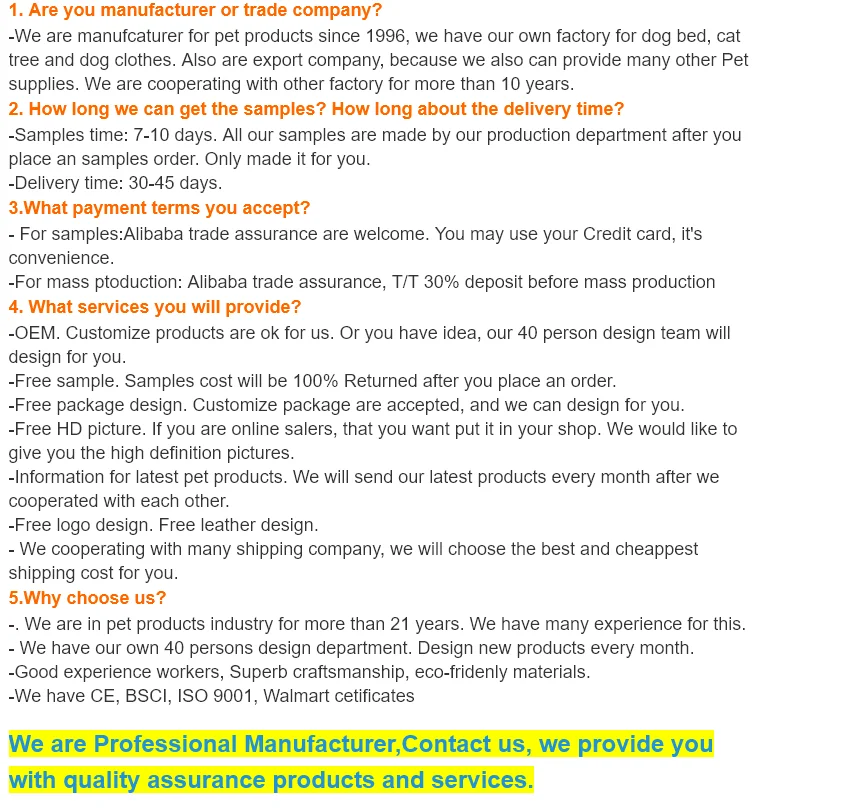 1. Are you manufacturer or trade company?
-We are manufcaturer for pet products since 1996, we have our own factory for dog bed, cat tree and dog clothes. Also are export company, because we also can provide many other Pet supplies. We are cooperating with other factory for more than 10 years.
2. How long we can get the samples? How long about the delivery time?
-Samples time: 7-10 days. All our samples are made by our production department after you place an samples order. Only made it for you.
-Delivery time: 30-45 days.
3.What payment terms you accept?
- For samples:Alibaba trade assurance are welcome. You may use your Credit card, it's convenience.
-For mass ptoduction: Alibaba trade assurance, T/T 30% deposit before mass production
4. What services you will provide?
-OEM. Customize products are ok for us. Or you have idea, our 40 person design team will design for you.
-Free sample. Samples cost will be 100% Returned after you place an order.
-Free package design. Customize package are accepted, and we can design for you.
-Free HD picture. If you are online salers, that you want put it in your shop. We would like to give you the high definition pictures.
-Information for latest pet products. We will send our latest products every month after we cooperated with each other.
-Free logo design. Free leather design.
- We cooperating with many shipping company, we will choose the best and cheappest shipping cost for you.
5.Why choose us?
-. We are in pet products industry for more than 21 years. We have many experience for this.
- We have our own 40 persons design department. Design new products every month.
-Good experience workers, Superb craftsmanship, eco-fridenly materials.
-We have CE, BSCI, ISO 9001, Walmart cetificates

We are Professional Manufacturer,Contact us, we provide you with quality assurance products and services.